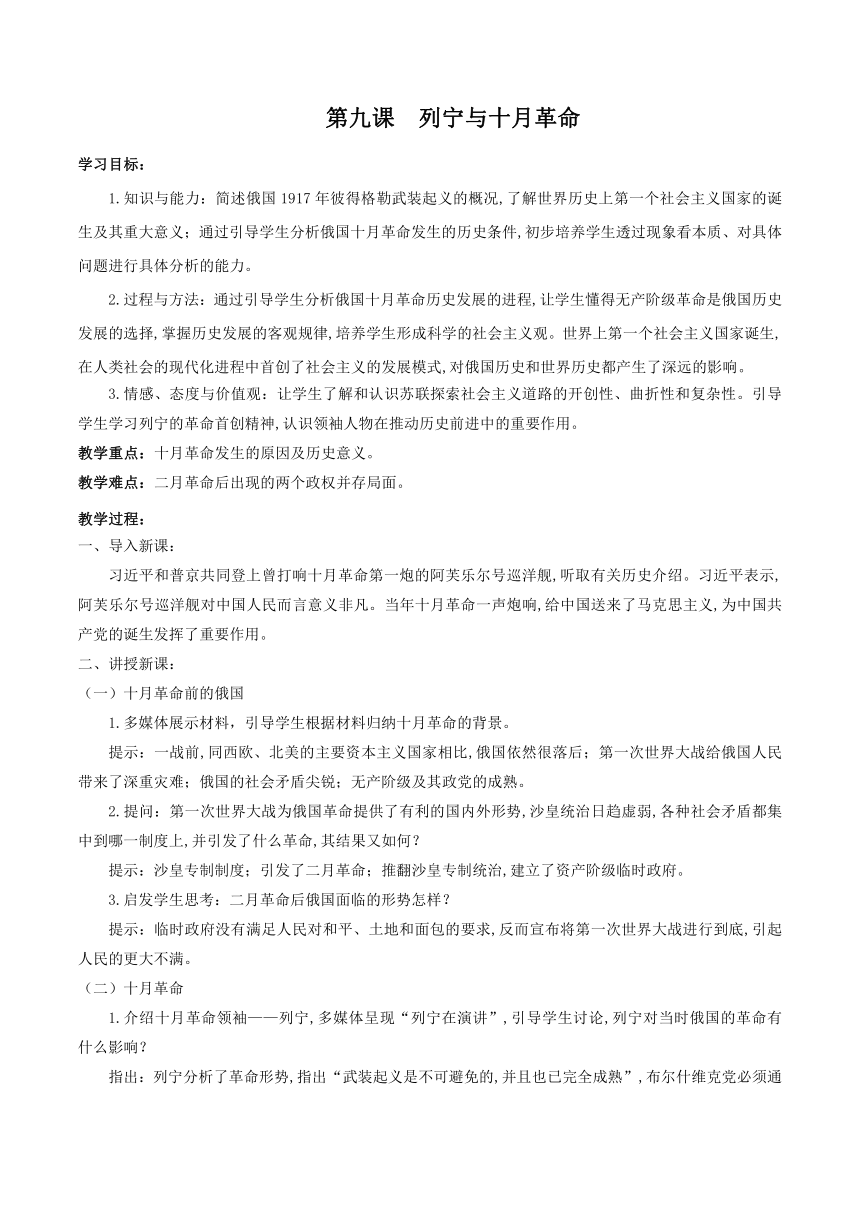 第九课　列宁与十月革命

学习目标：

1.知识与能力：简述俄国1917年彼得格勒武装起义的概况,了解世界历史上第一个社会主义国家的诞生及其重大意义；通过引导学生分析俄国十月革命发生的历史条件,初步培养学生透过现象看本质、对具体问题进行具体分析的能力。

2.过程与方法：通过引导学生分析俄国十月革命历史发展的进程,让学生懂得无产阶级革命是俄国历史发展的选择,掌握历史发展的客观规律,培养学生形成科学的社会主义观。世界上第一个社会主义国家诞生,在人类社会的现代化进程中首创了社会主义的发展模式,对俄国历史和世界历史都产生了深远的影响。

3.情感、态度与价值观：让学生了解和认识苏联探索社会主义道路的开创性、曲折性和复杂性。引导学生学习列宁的革命首创精神,认识领袖人物在推动历史前进中的重要作用。

教学重点：十月革命发生的原因及历史意义。

教学难点：二月革命后出现的两个政权并存局面。

教学过程：

一、导入新课：

习近平和普京共同登上曾打响十月革命第一炮的阿芙乐尔号巡洋舰,听取有关历史介绍。习近平表示,阿芙乐尔号巡洋舰对中国人民而言意义非凡。当年十月革命一声炮响,给中国送来了马克思主义,为中国共产党的诞生发挥了重要作用。

二、讲授新课：

（一）十月革命前的俄国

1.多媒体展示材料,引导学生根据材料归纳十月革命的背景。

提示：一战前,同西欧、北美的主要资本主义国家相比,俄国依然很落后；第一次世界大战给俄国人民带来了深重灾难；俄国的社会矛盾尖锐；无产阶级及其政党的成熟。

2.提问：第一次世界大战为俄国革命提供了有利的国内外形势,沙皇统治日趋虚弱,各种社会矛盾都集中到哪一制度上,并引发了什么革命,其结果又如何？

提示：沙皇专制制度；引发了二月革命；推翻沙皇专制统治,建立了资产阶级临时政府。

3.启发学生思考：二月革命后俄国面临的形势怎样？

提示：临时政府没有满足人民对和平、土地和面包的要求,反而宣布将第一次世界大战进行到底,引起人民的更大不满。

（二）十月革命

1.介绍十月革命领袖——列宁,多媒体呈现“列宁在演讲”,引导学生讨论,列宁对当时俄国的革命有什么影响？

指出：列宁分析了革命形势,指出“武装起义是不可避免的,并且也已完全成熟”,布尔什维克党必须通